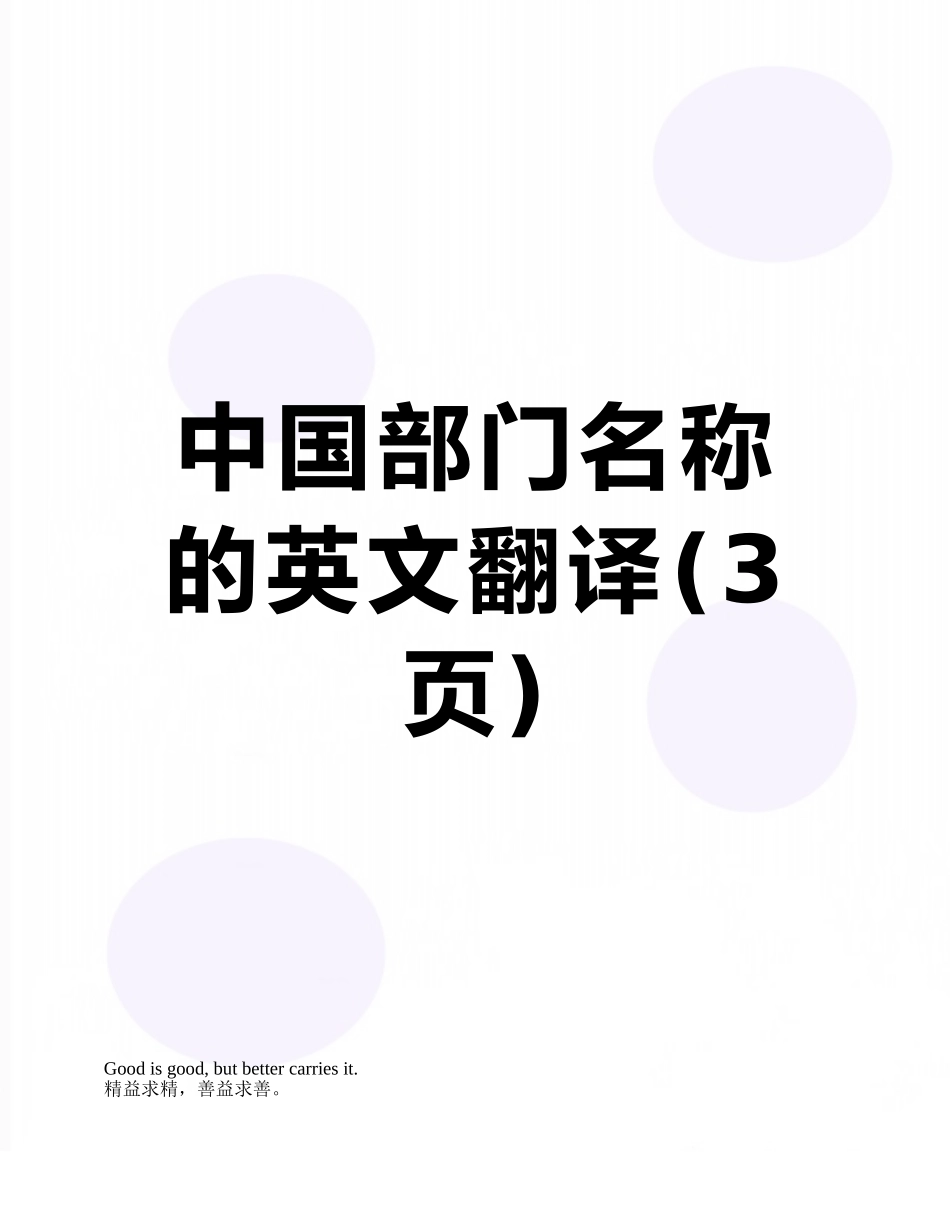 中国部门名称的英文翻译(3页)

Good is good, but better carries it.
精益求精，善益求善。